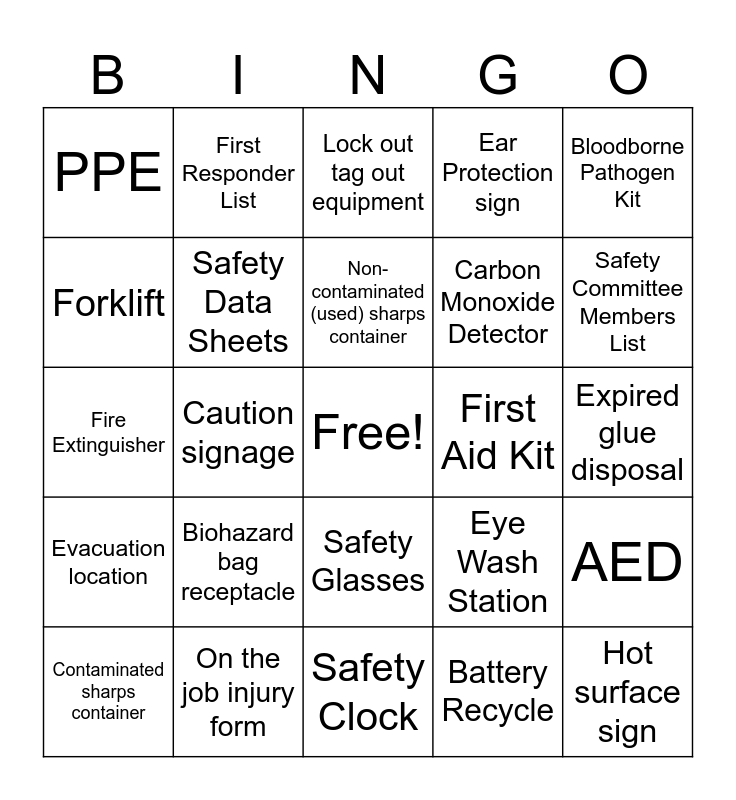 | B | I | N | G | O |
|---|---|---|---|---|
| PPE | First Responder List | Lock out tag out equipment | Ear Protection sign | Bloodborne Pathogen Kit |
| Forklift | Safety Data Sheets | Non-contaminated (used) sharps container | Carbon Monoxide Detector | Safety Committee Members List |
| Fire Extinguisher | Caution signage | Free! | First Aid Kit | Expired glue disposal |
| Evacuation location | Biohazard bag receptacle | Safety Glasses | Eye Wash Station | AED |
| Contaminated sharps container | On the job injury form | Safety Clock | Battery Recycle | Hot surface sign |